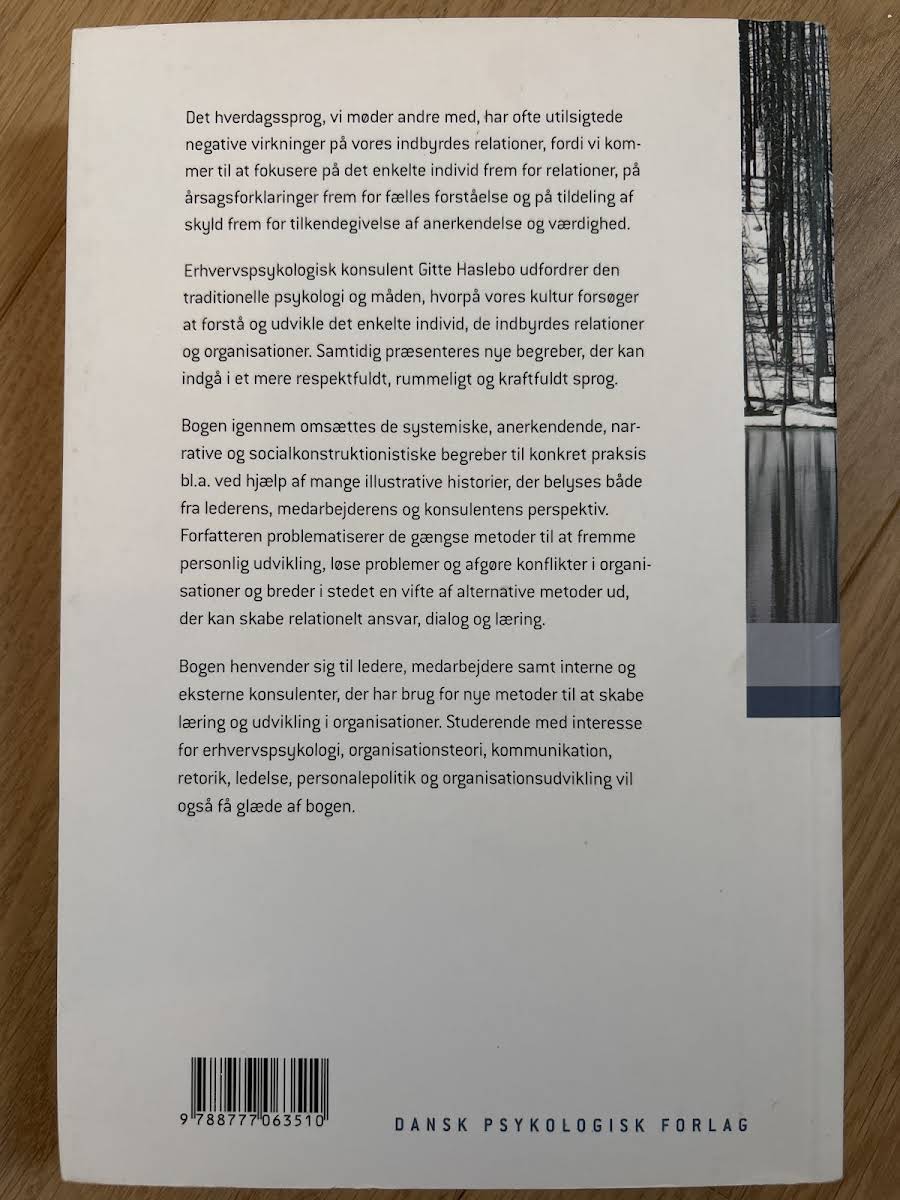 Det hverdagssprog, vi møder andre med, har ofte utilsigtede negative virkninger på vores indbyrdes relationer, fordi vi kommer til at fokusere på det enkelte individ frem for relationer, på årsagsforklaringer frem for fælles forståelse og på tildeling af skyld frem for tilkendegivelse af anerkendelse og værdighed.

Erhvervspsykologisk konsulent Gitte Haslebo udfordrer den traditionelle psykologi og måden, hvorpå vores kultur forsøger at forstå og udvikle det enkelte individ, de indbyrdes relationer og organisationer. Samtidig præsenteres nye begreber, der kan indgå i et mere respektfuldt, rummeligt og kraftfuldt sprog.

Bogen igennem omsættes de systemiske, anerkendende, narrative og socialkonstruktionistiske begreber til konkret praksis bl.a. ved hjælp af mange illustrative historier, der belyses både fra lederens, medarbejderens og konsulentens perspektiv. Forfatteren problematiserer de gængse metoder til at fremme personlig udvikling, løse problemer og afgøre konflikter i organisationer og breder i stedet en vifte af alternative metoder ud, der kan skabe relationelt ansvar, dialog og læring.

Bogen henvender sig til ledere, medarbejdere samt interne og eksterne konsulenter, der har brug for nye metoder til at skabe læring og udvikling i organisationer. Studerende med interesse for erhvervspsykologi, organisationsteori, kommunikation, retorik, ledelse, personalepolitik og organisationsudvikling vil også få glæde af bogen.

9 788777 063510

DANSK PSYKOLOGISK FORLAG